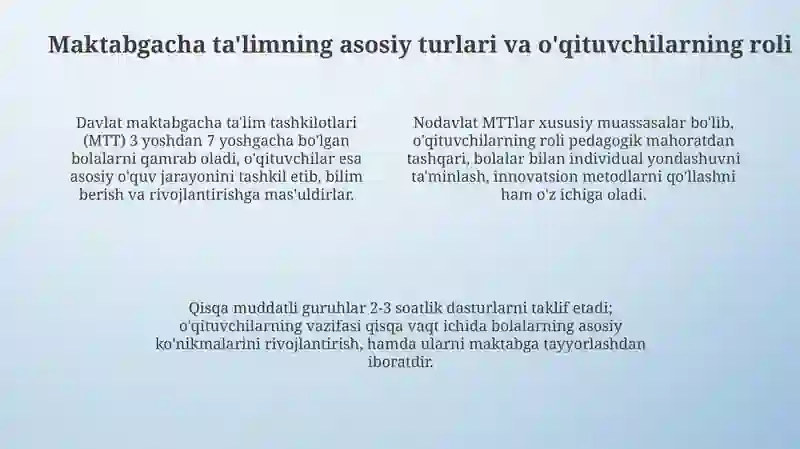 Maktabgacha ta'limning asosiy turlari va o'qituvchilarning roli

Davlat maktabgacha ta'lim tashkilotlari (MTT) 3 yoshdan 7 yoshgacha bo'lgan bolalarni qamrab oladi, o'qituvchilar esa asosiy o'quv jarayonini tashkil etib, bilim berish va rivojlantirishga mas'uldirlar.

Nodavlat MTTlar xususiy muassasalar bo'lib, o'qituvchilarning roli pedagogik mahoratdan tashqari, bolalar bilan individual yondashuvni ta'minlash, innovatsion metodlarni qo'llashni ham o'z ichiga oladi.

Qisqa muddatli guruhlar 2-3 soatlik dasturlarni taklif etadi; o'qituvchilarning vazifasi qisqa vaqt ichida bolalarning asosiy ko'nikmalarini rivojlantirish, hamda ularni maktabga tayyorlashdan iboratdir.